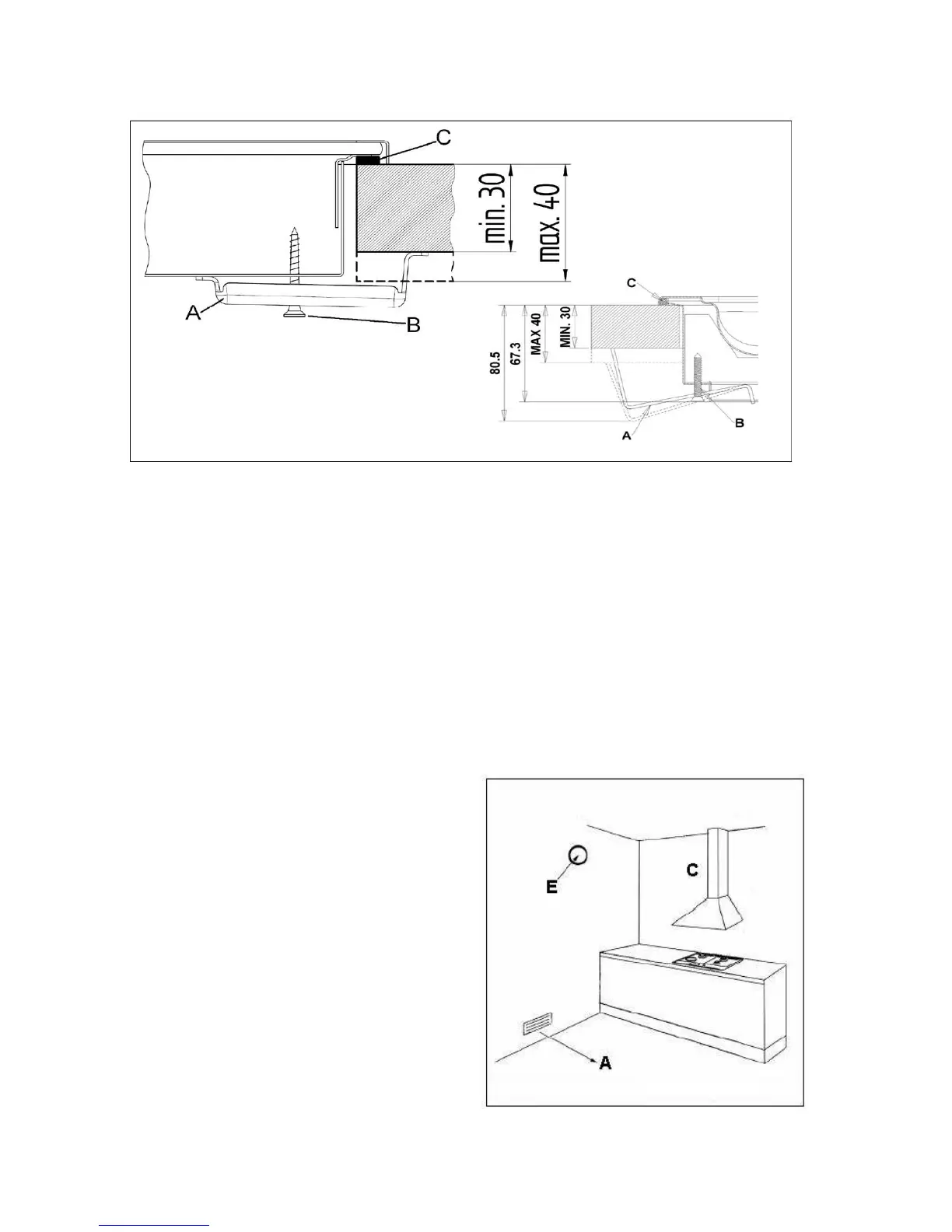 C
min. 30
max. 40
A
B

C
80.5
67.3
MAX 40
MIN. 30
A
B

E
C
A